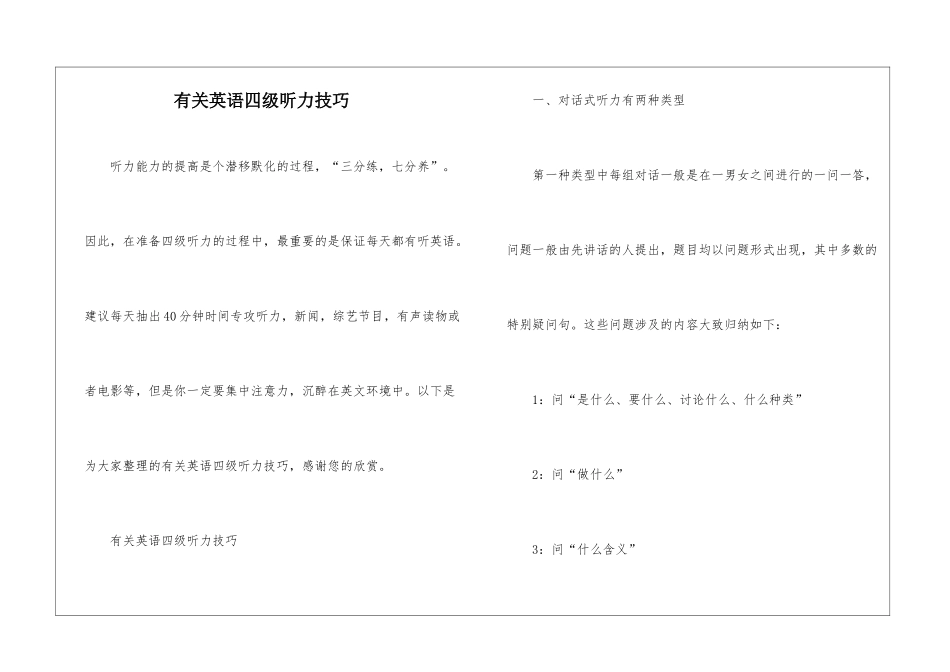 有关英语四级听力技巧

听力能力的提高是个潜移默化的过程，“三分练，七分养”。因此，在准备四级听力的过程中，最重要的是保证每天都有听英语。建议每天抽出40分钟时间专攻听力，新闻，综艺节目，有声读物或者电影等，但是你一定要集中注意力，沉醉在英文环境中。以下是为大家整理的有关英语四级听力技巧，感谢您的欣赏。

有关英语四级听力技巧

一、对话式听力有两种类型

第一种类型中每组对话一般是在一男女之间进行的一问一答，问题一般由先讲话的人提出，题目均以问题形式出现，其中多数的特别疑问句。这些问题涉及的内容大致归纳如下：

1：问“是什么、要什么、讨论什么、什么种类”

2：问“做什么”

3：问“什么含义”